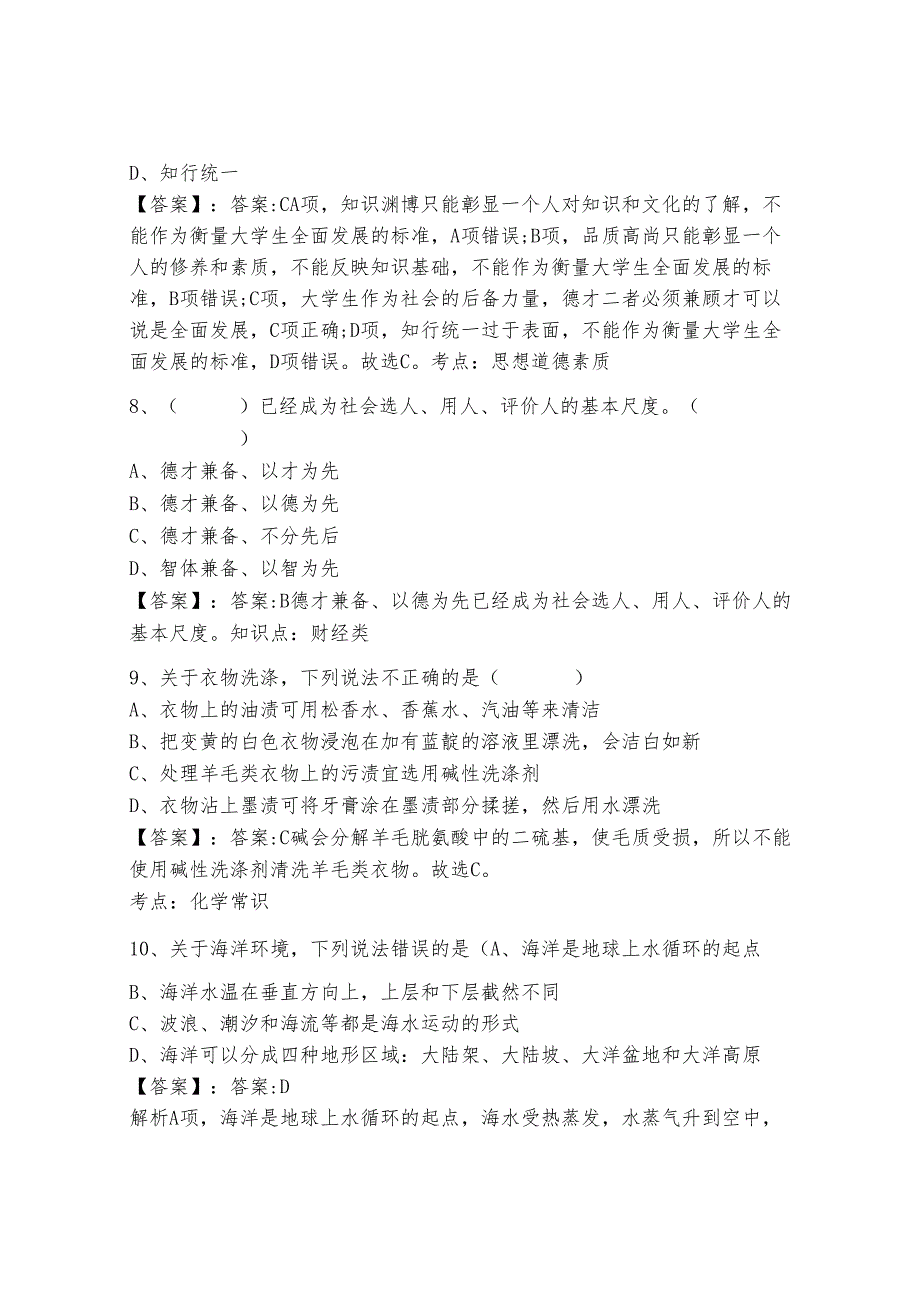 D、知行统一
【答案】：答案:CA项，知识渊博只能彰显一个人对知识和文化的了解，不能作为衡量大学生全面发展的标准，A项错误;B项，品质高尚只能彰显一个人的修养和素质，不能反映知识基础，不能作为衡量大学生全面发展的标准，B项错误;C项，大学生作为社会的后备力量，德才二者必须兼顾才可以说是全面发展，C项正确;D项，知行统一过于表面，不能作为衡量大学生全面发展的标准，D项错误。故选C。考点：思想道德素质

8、（　　）已经成为社会选人、用人、评价人的基本尺度。（　　）
A、德才兼备、以才为先
B、德才兼备、以德为先
C、德才兼备、不分先后
D、智体兼备、以智为先
【答案】：答案:B德才兼备、以德为先已经成为社会选人、用人、评价人的基本尺度。知识点：财经类

9、关于衣物洗涤，下列说法不正确的是（　　）
A、衣物上的油渍可用松香水、香蕉水、汽油等来清洁
B、把变黄的白色衣物浸泡在加有蓝靛的溶液里漂洗，会洁白如新
C、处理羊毛类衣物上的污渍宜选用碱性洗涤剂
D、衣物沾上墨渍可将牙膏涂在墨渍部分揉搓，然后用水漂洗
【答案】：答案:C碱会分解羊毛胱氨酸中的二硫基，使毛质受损，所以不能使用碱性洗涤剂清洗羊毛类衣物。故选C。
考点：化学常识

10、关于海洋环境，下列说法错误的是（A、海洋是地球上水循环的起点
B、海洋水温在垂直方向上，上层和下层截然不同
C、波浪、潮汐和海流等都是海水运动的形式
D、海洋可以分成四种地形区域：大陆架、大陆坡、大洋盆地和大洋高原
【答案】：答案:D
解析A项，海洋是地球上水循环的起点，海水受热蒸发，水蒸气升到空中，